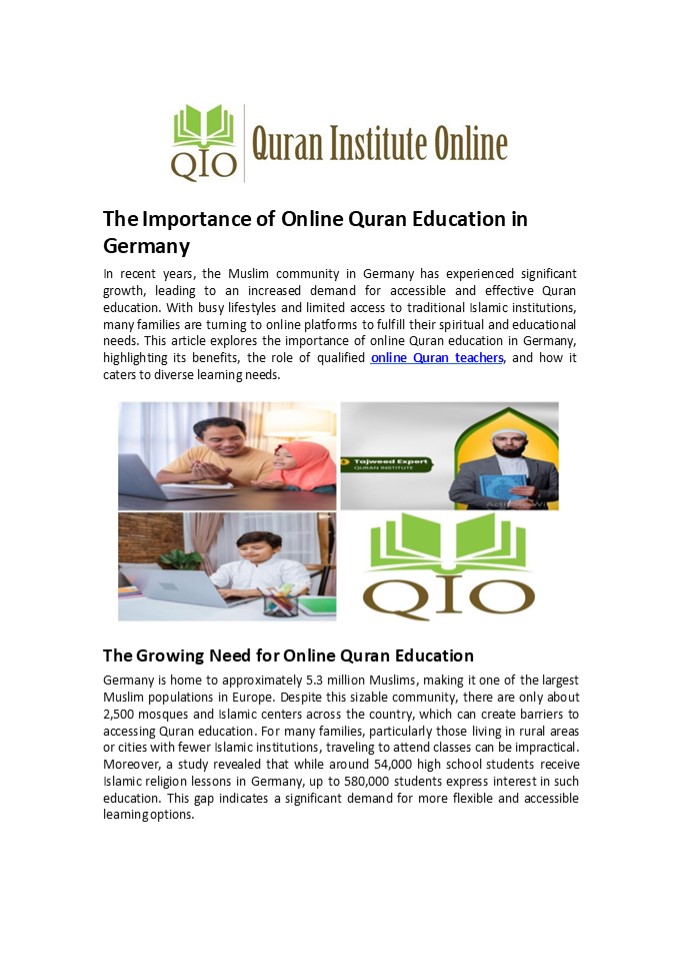 QIO Quran Institute Online

The Importance of Online Quran Education in Germany

In recent years, the Muslim community in Germany has experienced significant growth, leading to an increased demand for accessible and effective Quran education. With busy lifestyles and limited access to traditional Islamic institutions, many families are turning to online platforms to fulfill their spiritual and educational needs. This article explores the importance of online Quran education in Germany, highlighting its benefits, the role of qualified online Quran teachers, and how it caters to diverse learning needs.

Tajweed Expert QURAN INSTITUTE

QIO

The Growing Need for Online Quran Education

Germany is home to approximately 5.3 million Muslims, making it one of the largest Muslim populations in Europe. Despite this sizable community, there are only about 2,500 mosques and Islamic centers across the country, which can create barriers to accessing Quran education. For many families, particularly those living in rural areas or cities with fewer Islamic institutions, traveling to attend classes can be impractical. Moreover, a study revealed that while around 54,000 high school students receive Islamic religion lessons in Germany, up to 580,000 students express interest in such education. This gap indicates a significant demand for more flexible and accessible learning options.